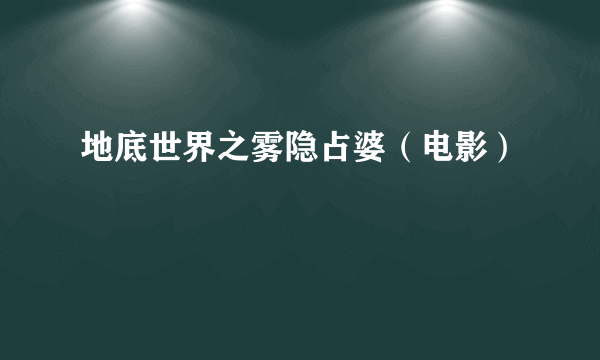 地底世界之雾隐占婆（电影）